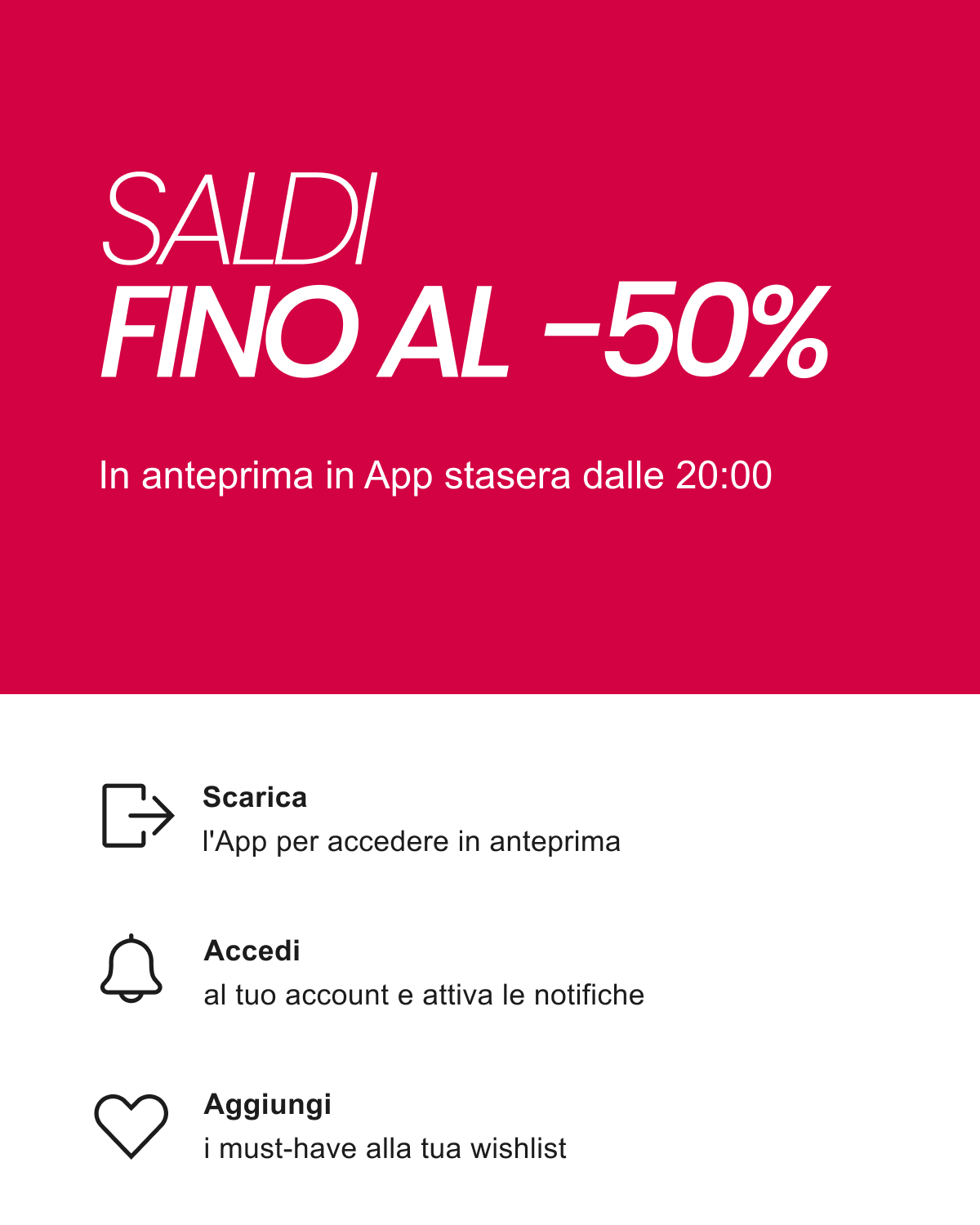 SALDI
FINO AL −50%

In anteprima in App stasera dalle 20:00

Scarica
l'App per accedere in anteprima

Accedi
al tuo account e attiva le notifiche

Aggiungi
i must-have alla tua wishlist